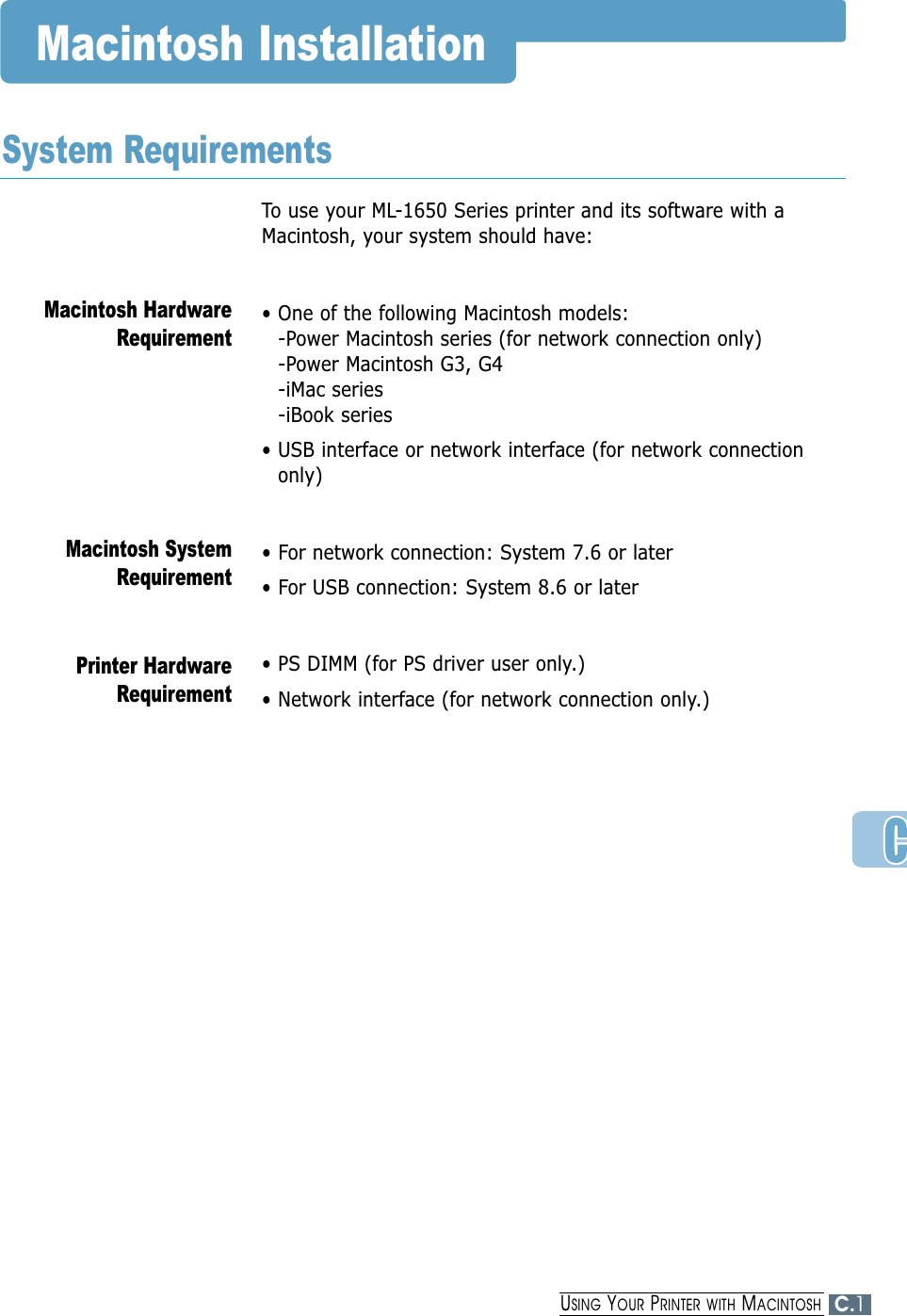 Macintosh Installation

System Requirements

To use your ML-1650 Series printer and its software with a Macintosh, your system should have:

Macintosh Hardware Requirement

• One of the following Macintosh models:
-Power Macintosh series (for network connection only)
-Power Macintosh G3, G4
-iMac series
-iBook series

• USB interface or network interface (for network connection only)

Macintosh System Requirement

• For network connection: System 7.6 or later

• For USB connection: System 8.6 or later

Printer Hardware Requirement

• PS DIMM (for PS driver user only.)

• Network interface (for network connection only.)

C

USING YOUR PRINTER WITH MACINTOSH C.1